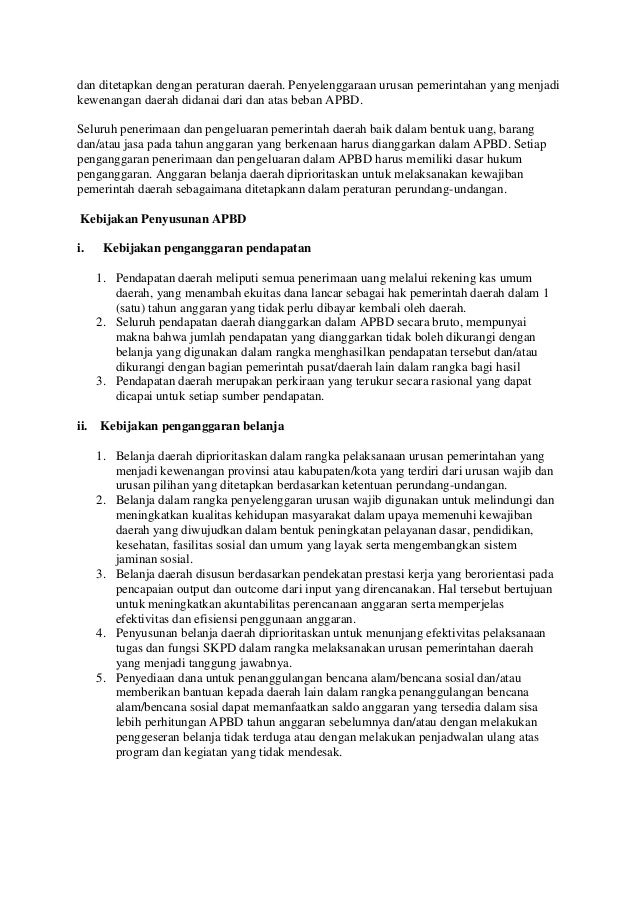 dan ditetapkan dengan peraturan daerah. Penyelenggaraan urusan pemerintahan yang menjadi kewenangan daerah didanai dari dan atas beban APBD.

Seluruh penerimaan dan pengeluaran pemerintah daerah baik dalam bentuk uang, barang dan/atau jasa pada tahun anggaran yang berkenaan harus dianggarkan dalam APBD. Setiap penganggaran penerimaan dan pengeluaran dalam APBD harus memiliki dasar hukum penganggaran. Anggaran belanja daerah diprioritaskan untuk melaksanakan kewajiban pemerintah daerah sebagaimana ditetapkann dalam peraturan perundang-undangan.

Kebijakan Penyusunan APBD

i. Kebijakan penganggaran pendapatan

1. Pendapatan daerah meliputi semua penerimaan uang melalui rekening kas umum daerah, yang menambah ekuitas dana lancar sebagai hak pemerintah daerah dalam 1 (satu) tahun anggaran yang tidak perlu dibayar kembali oleh daerah.
2. Seluruh pendapatan daerah dianggarkan dalam APBD secara bruto, mempunyai makna bahwa jumlah pendapatan yang dianggarkan tidak boleh dikurangi dengan belanja yang digunakan dalam rangka menghasilkan pendapatan tersebut dan/atau dikurangi dengan bagian pemerintah pusat/daerah lain dalam rangka bagi hasil
3. Pendapatan daerah merupakan perkiraan yang terukur secara rasional yang dapat dicapai untuk setiap sumber pendapatan.

ii. Kebijakan penganggaran belanja

1. Belanja daerah diprioritaskan dalam rangka pelaksanaan urusan pemerintahan yang menjadi kewenangan provinsi atau kabupaten/kota yang terdiri dari urusan wajib dan urusan pilihan yang ditetapkan berdasarkan ketentuan perundang-undangan.
2. Belanja dalam rangka penyelenggaran urusan wajib digunakan untuk melindungi dan meningkatkan kualitas kehidupan masyarakat dalam upaya memenuhi kewajiban daerah yang diwujudkan dalam bentuk peningkatan pelayanan dasar, pendidikan, kesehatan, fasilitas sosial dan umum yang layak serta mengembangkan sistem jaminan sosial.
3. Belanja daerah disusun berdasarkan pendekatan prestasi kerja yang berorientasi pada pencapaian output dan outcome dari input yang direncanakan. Hal tersebut bertujuan untuk meningkatkan akuntabilitas perencanaan anggaran serta memperjelas efektivitas dan efisiensi penggunaan anggaran.
4. Penyusunan belanja daerah diprioritaskan untuk menunjang efektivitas pelaksanaan tugas dan fungsi SKPD dalam rangka melaksanakan urusan pemerintahan daerah yang menjadi tanggung jawabnya.
5. Penyediaan dana untuk penanggulangan bencana alam/bencana sosial dan/atau memberikan bantuan kepada daerah lain dalam rangka penanggulangan bencana alam/bencana sosial dapat memanfaatkan saldo anggaran yang tersedia dalam sisa lebih perhitungan APBD tahun anggaran sebelumnya dan/atau dengan melakukan penggeseran belanja tidak terduga atau dengan melakukan penjadwalan ulang atas program dan kegiatan yang tidak mendesak.